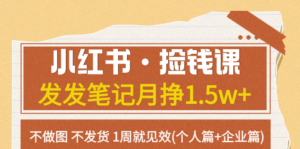 小红书·捡钱课
发发笔记月挣1.5w+

不做图 不发货 1周就见效(个人篇+企业篇)